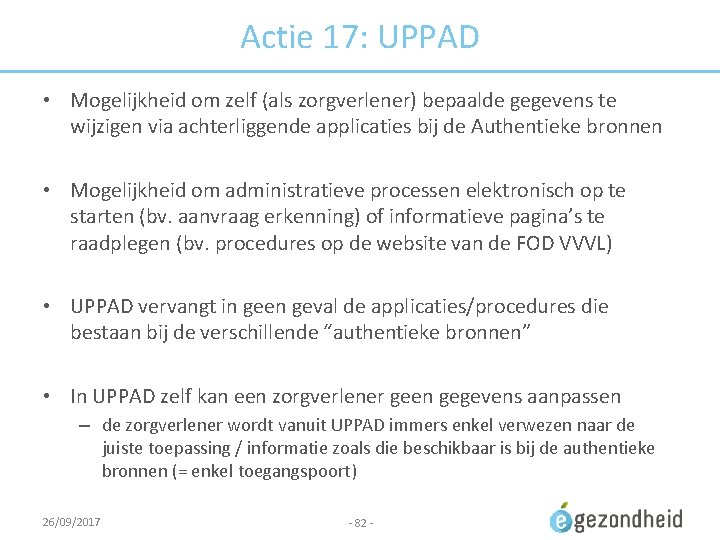 Actie 17: UPPAD

• Mogelijkheid om zelf (als zorgverlener) bepaalde gegevens te wijzigen via achterliggende applicaties bij de Authentieke bronnen

• Mogelijkheid om administratieve processen elektronisch op te starten (bv. aanvraag erkenning) of informatieve pagina's te raadplegen (bv. procedures op de website van de FOD VVVL)

• UPPAD vervangt in geen geval de applicaties/procedures die bestaan bij de verschillende "authentieke bronnen"

• In UPPAD zelf kan een zorgverlener geen gegevens aanpassen
– de zorgverlener wordt vanuit UPPAD immers enkel verwezen naar de juiste toepassing / informatie zoals die beschikbaar is bij de authentieke bronnen (= enkel toegangspoort)

26/09/2017

- 82 -

egezondheid